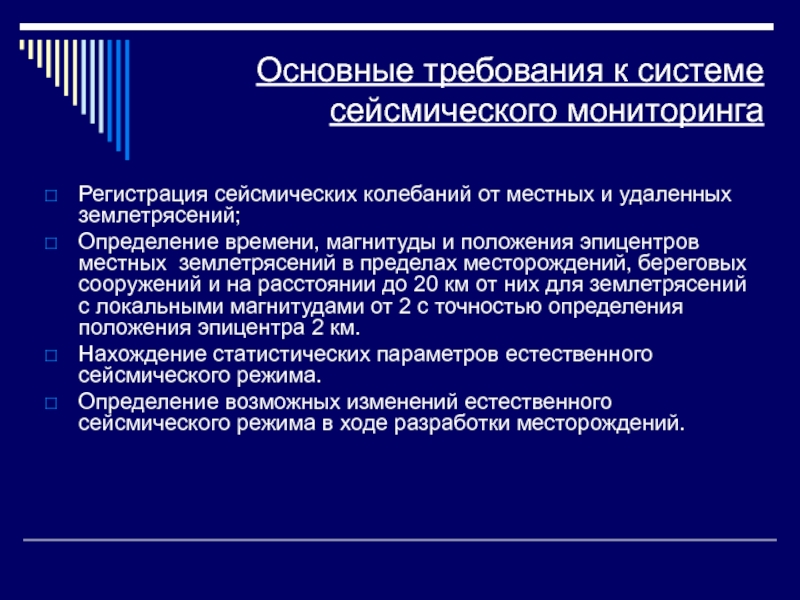 Основные требования к системе сейсмического мониторинга

Регистрация сейсмических колебаний от местных и удаленных землетрясений;

Определение времени, магнитуды и положения эпицентров местных землетрясений в пределах месторождений, береговых сооружений и на расстоянии до 20 км от них для землетрясений с локальными магнитудами от 2 с точностью определения положения эпицентра 2 км.

Нахождение статистических параметров естественного сейсмического режима.

Определение возможных изменений естественного сейсмического режима в ходе разработки месторождений.